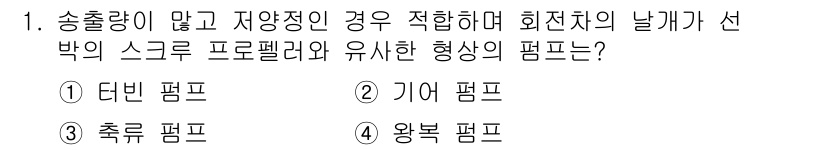 1. 송출량이 많고 저양정인 경우 적합하며 회전차의 날개가 선박의 스크루 프로펠러와 유사한 형상의 펌프는?

① 터빈 펌프
② 기어 펌프
③ 축류 펌프
④ 왕복 펌프